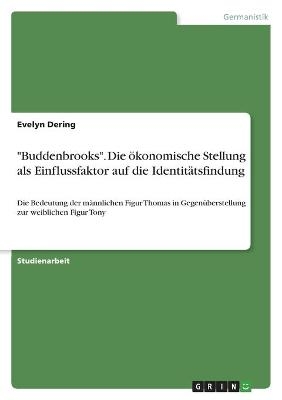 Germanistik

Evelyn Dering

"Buddenbrooks". Die ökonomische Stellung als Einflussfaktor auf die Identitätsfindung

Die Bedeutung der männlichen Figur Thomas in Gegenüberstellung zur weiblichen Figur Tony

Studienarbeit

GRIN